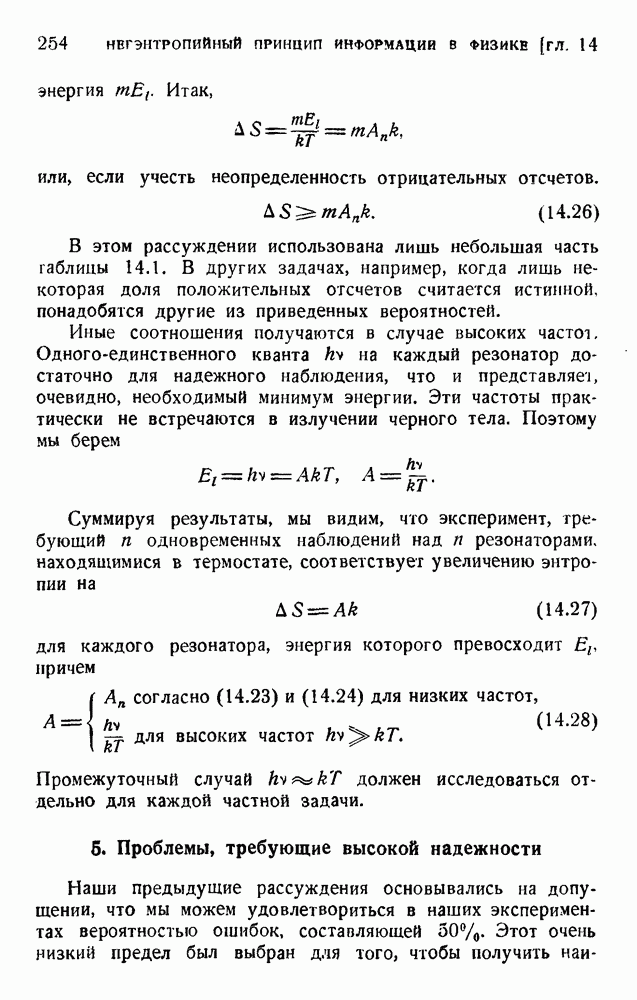 254 НЕГЭНТРОПИЙНЫЙ ПРИНЦИП ИНФОРМАЦИИ В ФИЗИКЕ [ГЛ. 14

энергия $mE_l$. Итак,

$$\Delta S = \frac{mE_l}{kT} = mA_n k,$$

или, если учесть неопределенность отрицательных отсчетов.

$$\Delta S \geqslant mA_n k. \qquad (14.26)$$

В этом рассуждении использована лишь небольшая часть таблицы 14.1. В других задачах, например, когда лишь некоторая доля положительных отсчетов считается истинной, понадобятся другие из приведенных вероятностей.

Иные соотношения получаются в случае высоких частот. Одного-единственного кванта $h\nu$ на каждый резонатор достаточно для надежного наблюдения, что и представляет, очевидно, необходимый минимум энергии. Эти частоты практически не встречаются в излучении черного тела. Поэтому мы берем

$$E_l = h\nu = AkT, \quad A = \frac{h\nu}{kT}.$$

Суммируя результаты, мы видим, что эксперимент, требующий $n$ одновременных наблюдений над $n$ резонаторами, находящимися в термостате, соответствует увеличению энтропии на

$$\Delta S = Ak \qquad (14.27)$$

для каждого резонатора, энергия которого превосходит $E_l$, причем

$$A = \begin{cases} A_n \text{ согласно (14.23) и (14.24) для низких частот,} \\ \frac{h\nu}{kT} \text{ для высоких частот } h\nu \gg kT. \end{cases} \qquad (14.28)$$

Промежуточный случай $h\nu \approx kT$ должен исследоваться отдельно для каждой частной задачи.

5. Проблемы, требующие высокой надежности

Наши предыдущие рассуждения основывались на допущении, что мы можем удовлетвориться в наших экспериментах вероятностью ошибок, составляющей 50%. Этот очень низкий предел был выбран для того, чтобы получить наи-